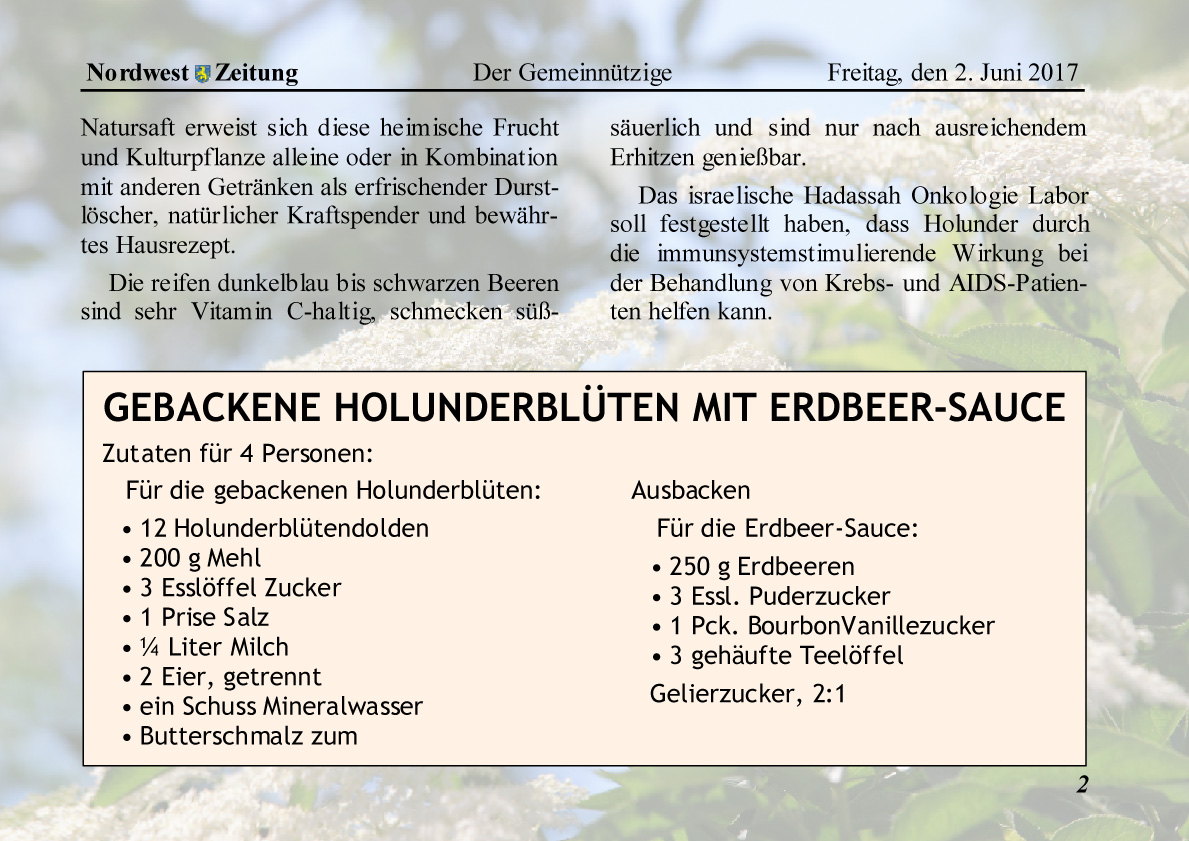 Nordwest Zeitung Der Gemeinnützige Freitag, den 2. Juni 2017

Natursaft erweist sich diese heimische Frucht und Kulturpflanze alleine oder in Kombination mit anderen Getränken als erfrischender Durstlöscher, natürlicher Kraftspender und bewährtes Hausrezept.

Die reifen dunkelblau bis schwarzen Beeren sind sehr Vitamin C-haltig, schmecken süßsäuerlich und sind nur nach ausreichendem Erhitzen genießbar.

Das israelische Hadassah Onkologie Labor soll festgestellt haben, dass Holunder durch die immunsystemstimulierende Wirkung bei der Behandlung von Krebs- und AIDS-Patienten helfen kann.

GEBACKENE HOLUNDERBLÜTEN MIT ERDBEER-SAUCE

Zutaten für 4 Personen:

Für die gebackenen Holunderblüten:

• 12 Holunderblütendolden
• 200 g Mehl
• 3 Esslöffel Zucker
• 1 Prise Salz
• ¼ Liter Milch
• 2 Eier, getrennt
• ein Schuss Mineralwasser
• Butterschmalz zum

Ausbacken

Für die Erdbeer-Sauce:

• 250 g Erdbeeren
• 3 Essl. Puderzucker
• 1 Pck. BourbonVanillezucker
• 3 gehäufte Teelöffel

Gelierzucker, 2:1

2